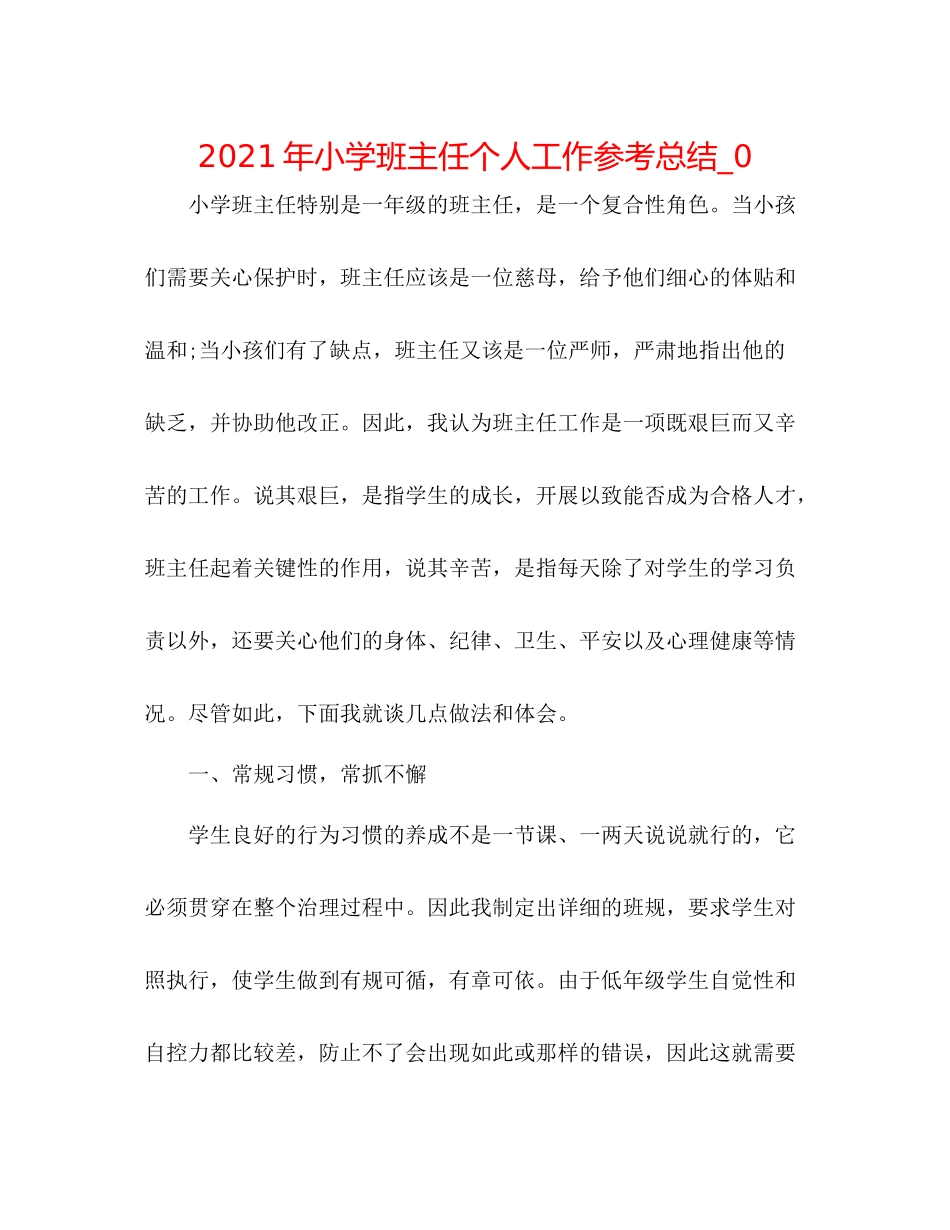 2021年小学班主任个人工作参考总结_0

小学班主任特别是一年级的班主任，是一个复合性角色。当小孩们需要关心保护时，班主任应该是一位慈母，给予他们细心的体贴和温和;当小孩们有了缺点，班主任又该是一位严师，严肃地指出他的缺乏，并协助他改正。因此，我认为班主任工作是一项既艰巨而又辛苦的工作。说其艰巨，是指学生的成长，开展以致能否成为合格人才，班主任起着关键性的作用，说其辛苦，是指每天除了对学生的学习负责以外，还要关心他们的身体、纪律、卫生、平安以及心理健康等情况。尽管如此，下面我就谈几点做法和体会。

一、常规习惯，常抓不懈

学生良好的行为习惯的养成不是一节课、一两天说说就行的，它必须贯穿在整个治理过程中。因此我制定出详细的班规，要求学生对照执行，使学生做到有规可循，有章可依。由于低年级学生自觉性和自控力都比较差，防止不了会出现如此或那样的错误，因此这就需要